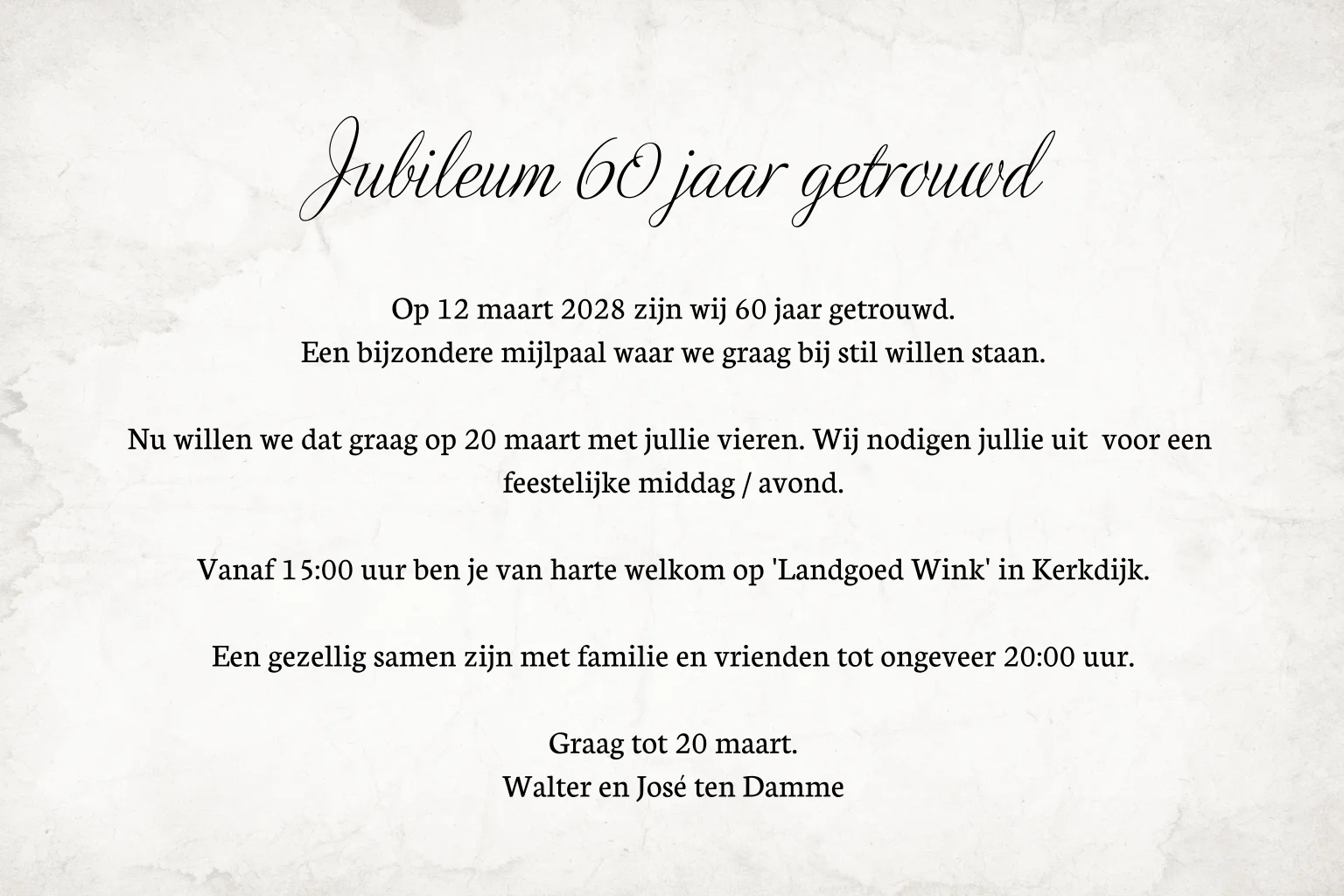 Jubileum 60 jaar getrouwd

Op 12 maart 2028 zijn wij 60 jaar getrouwd.
Een bijzondere mijlpaal waar we graag bij stil willen staan.

Nu willen we dat graag op 20 maart met jullie vieren. Wij nodigen jullie uit voor een feestelijke middag / avond.

Vanaf 15:00 uur ben je van harte welkom op 'Landgoed Wink' in Kerkdijk.

Een gezellig samen zijn met familie en vrienden tot ongeveer 20:00 uur.

Graag tot 20 maart.
Walter en José ten Damme